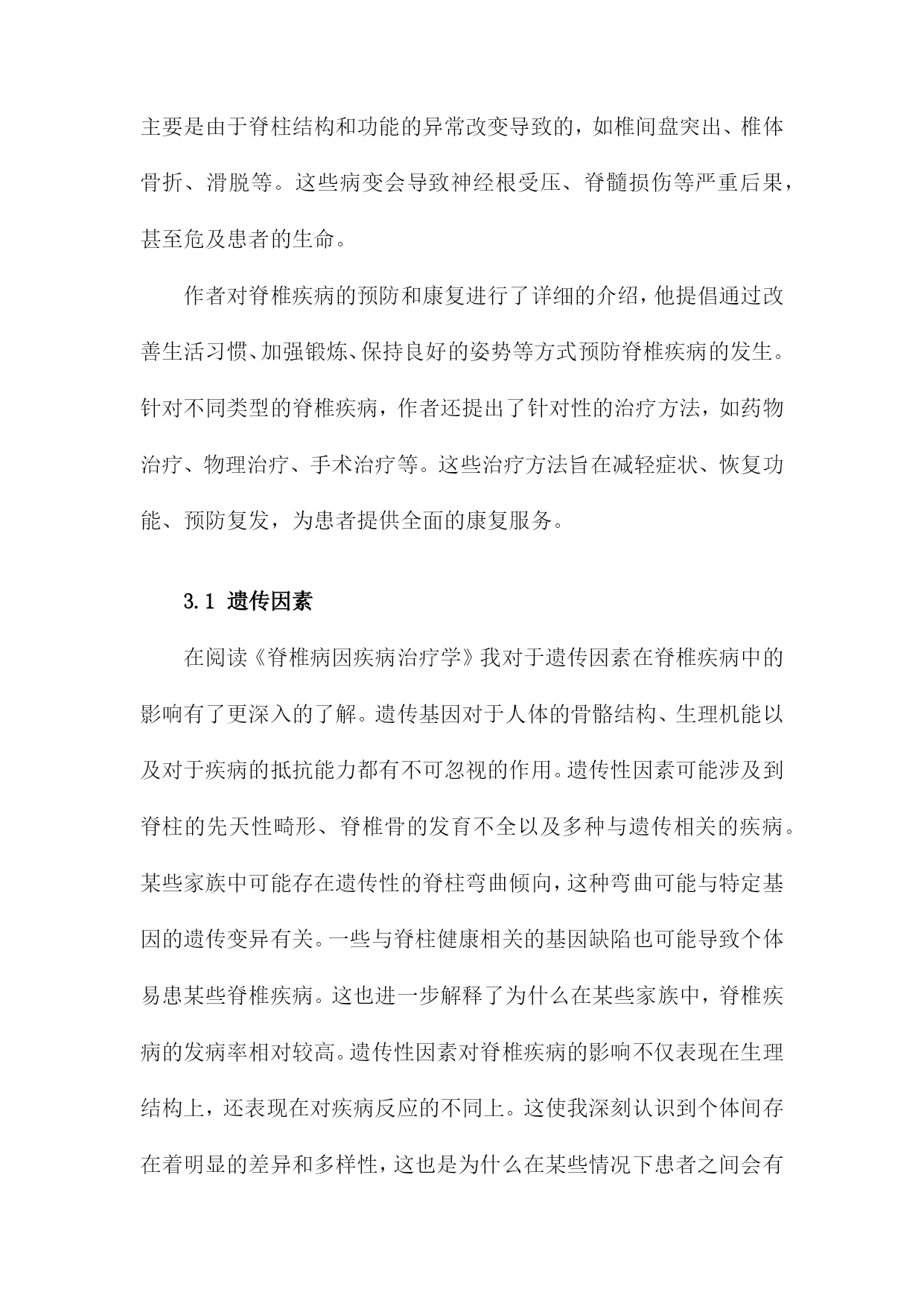 主要是由于脊柱结构和功能的异常改变导致的，如椎间盘突出、椎体骨折、滑脱等。这些病变会导致神经根受压、脊髓损伤等严重后果，甚至危及患者的生命。

作者对脊椎疾病的预防和康复进行了详细的介绍，他提倡通过改善生活习惯、加强锻炼、保持良好的姿势等方式预防脊椎疾病的发生。针对不同类型的脊椎疾病，作者还提出了针对性的治疗方法，如药物治疗、物理治疗、手术治疗等。这些治疗方法旨在减轻症状、恢复功能、预防复发，为患者提供全面的康复服务。

3.1 遗传因素

在阅读《脊椎病因疾病治疗学》我对于遗传因素在脊椎疾病中的影响有了更深入的了解。遗传基因对于人体的骨骼结构、生理机能以及对于疾病的抵抗能力都有不可忽视的作用。遗传性因素可能涉及到脊柱的先天性畸形、脊椎骨的发育不全以及多种与遗传相关的疾病。某些家族中可能存在遗传性的脊柱弯曲倾向，这种弯曲可能与特定基因的遗传变异有关。一些与脊柱健康相关的基因缺陷也可能导致个体易患某些脊椎疾病。这也进一步解释了为什么在某些家族中，脊椎疾病的发病率相对较高。遗传性因素对脊椎疾病的影响不仅表现在生理结构上，还表现在对疾病反应的不同上。这使我深刻认识到个体间存在着明显的差异和多样性，这也是为什么在某些情况下患者之间会有